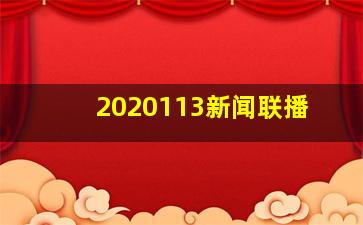 2020113新闻联播